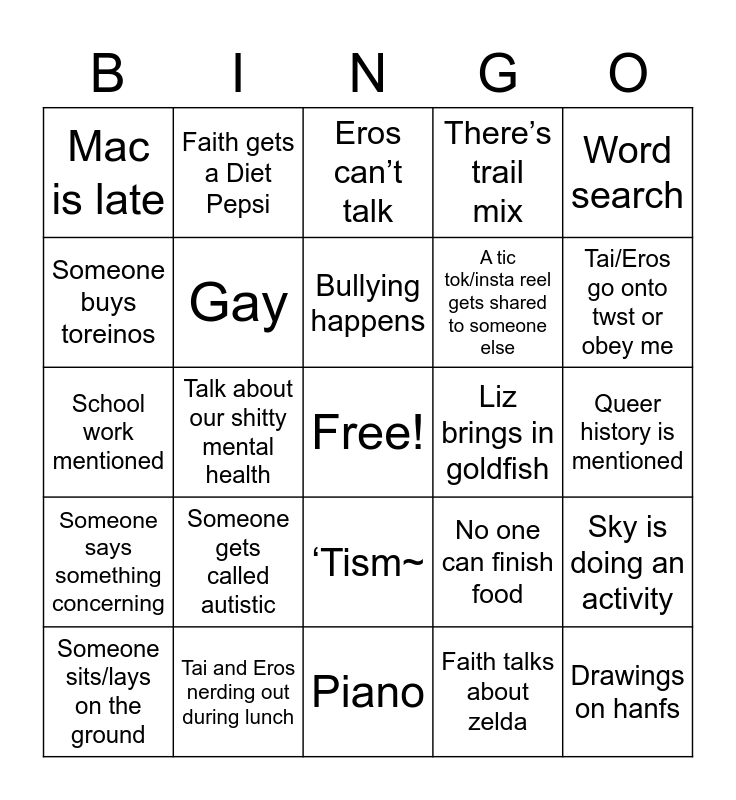 | B | I | N | G | O |
|---|---|---|---|---|
| Mac is late | Faith gets a Diet Pepsi | Eros can’t talk | There’s trail mix | Word search |
| Someone buys toreinos | Gay | Bullying happens | A tic tok/insta reel gets shared to someone else | Tai/Eros go onto twst or obey me |
| School work mentioned | Talk about our shitty mental health | Free! | Liz brings in goldfish | Queer history is mentioned |
| Someone says something concerning | Someone gets called autistic | ‘Tism~ | No one can finish food | Sky is doing an activity |
| Someone sits/lays on the ground | Tai and Eros nerding out during lunch | Piano | Faith talks about zelda | Drawings on hanfs |